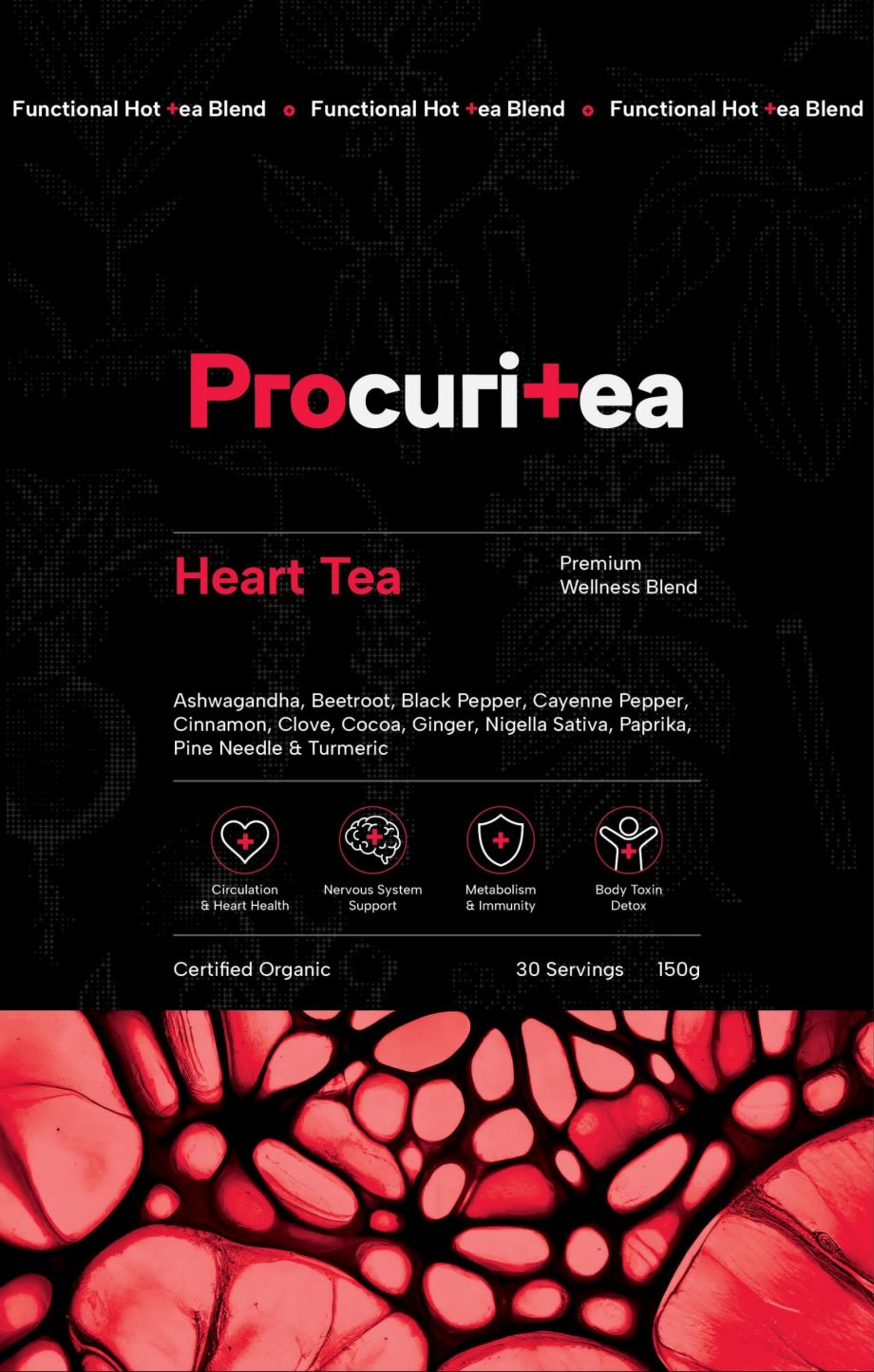 Functional Hot +ea Blend Functional Hot +ea Blend Functional Hot +ea Blend

Procuri+ea

Heart Tea

Premium
Wellness Blend

Ashwagandha, Beetroot, Black Pepper, Cayenne Pepper, Cinnamon, Clove, Cocoa, Ginger, Nigella Sativa, Paprika, Pine Needle & Turmeric

Circulation
& Heart Health

Nervous System
Support

Metabolism
& Immunity

Body Toxin
Detox

Certified Organic

30 Servings 150g